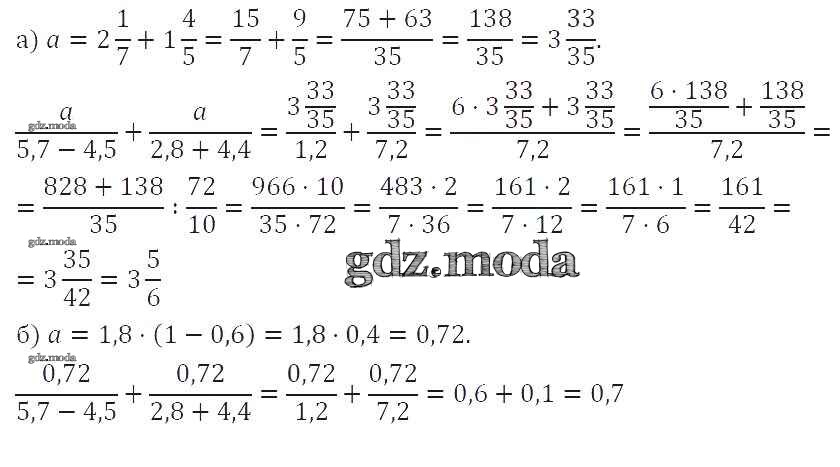 а) $a = 2\frac{1}{7} + 1\frac{4}{5} = \frac{15}{7} + \frac{9}{5} = \frac{75 + 63}{35} = \frac{138}{35} = 3\frac{33}{35}$.

$\frac{a}{5,7 - 4,5} + \frac{a}{2,8 + 4,4} = \frac{3\frac{33}{35}}{1,2} + \frac{3\frac{33}{35}}{7,2} = \frac{6 \cdot 3\frac{33}{35} + 3\frac{33}{35}}{7,2} = \frac{\frac{6 \cdot 138}{35} + \frac{138}{35}}{7,2} =$

$= \frac{828 + 138}{35} : \frac{72}{10} = \frac{966 \cdot 10}{35 \cdot 72} = \frac{483 \cdot 2}{7 \cdot 36} = \frac{161 \cdot 2}{7 \cdot 12} = \frac{161 \cdot 1}{7 \cdot 6} = \frac{161}{42} =$

$= 3\frac{35}{42} = 3\frac{5}{6}$

б) $a = 1,8 \cdot (1 - 0,6) = 1,8 \cdot 0,4 = 0,72$.

$\frac{0,72}{5,7 - 4,5} + \frac{0,72}{2,8 + 4,4} = \frac{0,72}{1,2} + \frac{0,72}{7,2} = 0,6 + 0,1 = 0,7$

gdz.moda